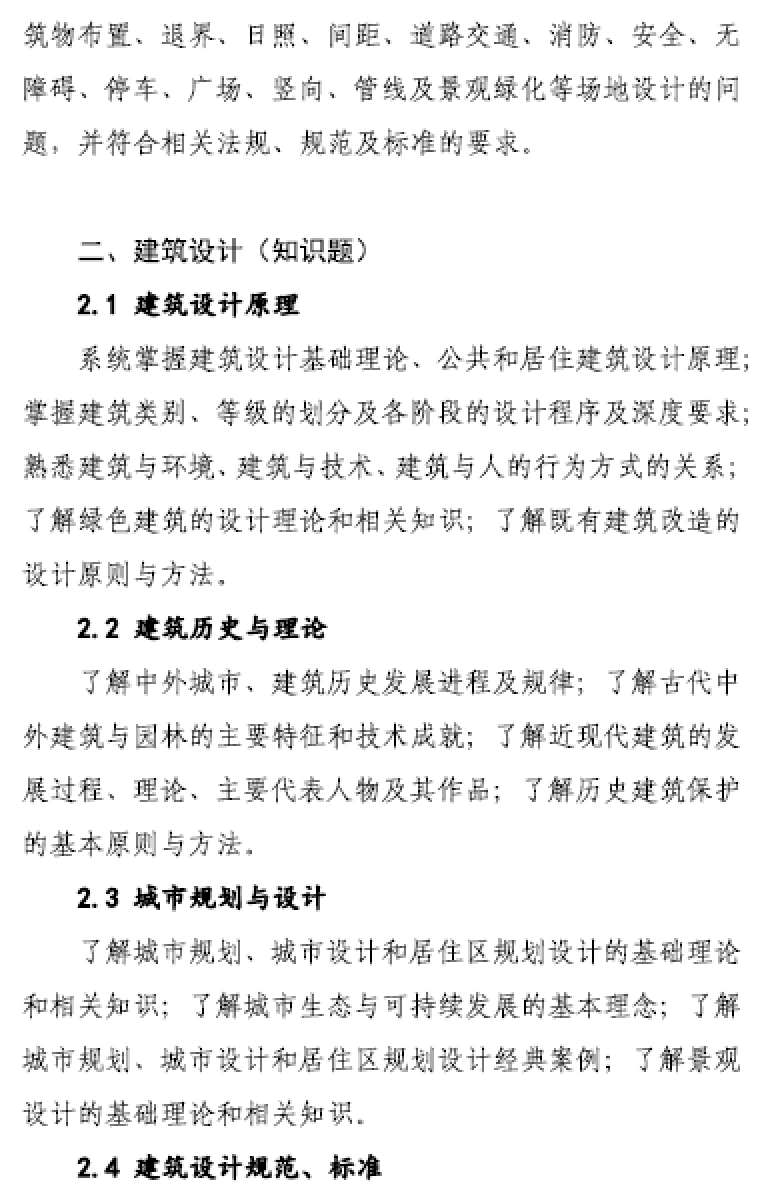 筑物布置、退界、日照、间距、道路交通、消防、安全、无障碍、停车、广场、竖向、管线及景观绿化等场地设计的问题，并符合相关法规、规范及标准的要求。

二、建筑设计（知识题）

2.1 建筑设计原理

系统掌握建筑设计基础理论、公共和居住建筑设计原理；掌握建筑类别、等级的划分及各阶段的设计程序及深度要求；熟悉建筑与环境、建筑与技术、建筑与人的行为方式的关系；了解绿色建筑的设计理论和相关知识；了解既有建筑改造的设计原则与方法。

2.2 建筑历史与理论

了解中外城市、建筑历史发展进程及规律；了解古代中外建筑与园林的主要特征和技术成就；了解近现代建筑的发展过程、理论、主要代表人物及其作品；了解历史建筑保护的基本原则与方法。

2.3 城市规划与设计

了解城市规划、城市设计和居住区规划设计的基础理论和相关知识；了解城市生态与可持续发展的基本理念；了解城市规划、城市设计和居住区规划设计经典案例；了解景观设计的基础理论和相关知识。

2.4 建筑设计规范、标准